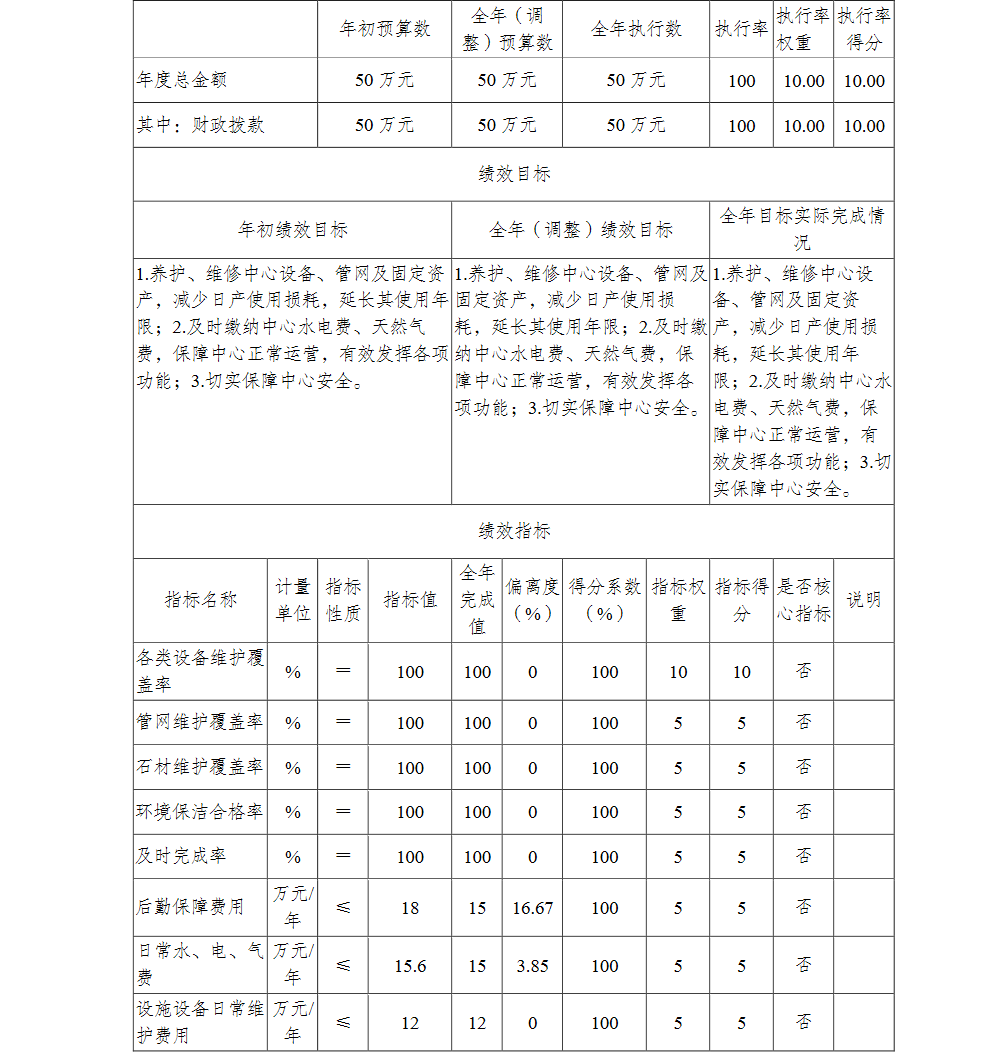 | | 年初预算数 | 全年（调整）预算数 | 全年执行数 | 执行率 | 执行率权重 | 执行率得分 |
|---|---|---|---|---|---|---|
| 年度总金额 | 50 万元 | 50 万元 | 50 万元 | 100 | 10.00 | 10.00 |
| 其中：财政拨款 | 50 万元 | 50 万元 | 50 万元 | 100 | 10.00 | 10.00 |

绩效目标

| 年初绩效目标 | 全年（调整）绩效目标 | 全年目标实际完成情况 |
|---|---|---|
| 1.养护、维修中心设备、管网及固定资产，减少日产使用损耗，延长其使用年限；2.及时缴纳中心水电费、天然气费，保障中心正常运营，有效发挥各项功能；3.切实保障中心安全。 | 1.养护、维修中心设备、管网及固定资产，减少日产使用损耗，延长其使用年限；2.及时缴纳中心水电费、天然气费，保障中心正常运营，有效发挥各项功能；3.切实保障中心安全。 | 1.养护、维修中心设备、管网及固定资产，减少日产使用损耗，延长其使用年限；2.及时缴纳中心水电费、天然气费，保障中心正常运营，有效发挥各项功能；3.切实保障中心安全。 |

绩效指标

| 指标名称 | 计量单位 | 指标性质 | 指标值 | 全年完成值 | 偏离度（%） | 得分系数（%） | 指标权重 | 指标得分 | 是否核心指标 | 说明 |
|---|---|---|---|---|---|---|---|---|---|---|
| 各类设备维护覆盖率 | % | ＝ | 100 | 100 | 0 | 100 | 10 | 10 | 否 | |
| 管网维护覆盖率 | % | ＝ | 100 | 100 | 0 | 100 | 5 | 5 | 否 | |
| 石材维护覆盖率 | % | ＝ | 100 | 100 | 0 | 100 | 5 | 5 | 否 | |
| 环境保洁合格率 | % | ＝ | 100 | 100 | 0 | 100 | 5 | 5 | 否 | |
| 及时完成率 | % | ＝ | 100 | 100 | 0 | 100 | 5 | 5 | 否 | |
| 后勤保障费用 | 万元/年 | ≤ | 18 | 15 | 16.67 | 100 | 5 | 5 | 否 | |
| 日常水、电、气费 | 万元/年 | ≤ | 15.6 | 15 | 3.85 | 100 | 5 | 5 | 否 | |
| 设施设备日常维护费用 | 万元/年 | ≤ | 12 | 12 | 0 | 100 | 5 | 5 | 否 | |